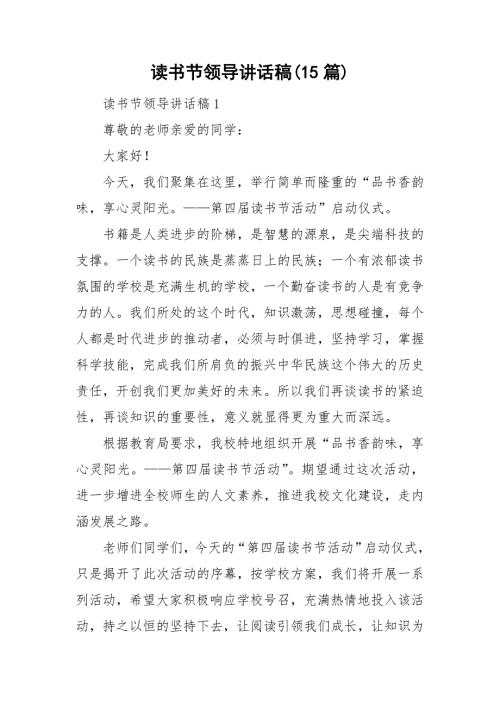 读书节领导讲话稿(15 篇)

读书节领导讲话稿 1

尊敬的老师亲爱的同学：

大家好！

今天，我们聚集在这里，举行简单而隆重的“品书香韵味，享心灵阳光。——第四届读书节活动”启动仪式。

书籍是人类进步的阶梯，是智慧的源泉，是尖端科技的支撑。一个读书的民族是蒸蒸日上的民族；一个有浓郁读书氛围的学校是充满生机的学校，一个勤奋读书的人是有竞争力的人。我们所处的这个时代，知识激荡，思想碰撞，每个人都是时代进步的推动者，必须与时俱进，坚持学习，掌握科学技能，完成我们所肩负的振兴中华民族这个伟大的历史责任，开创我们更加美好的未来。所以我们再谈读书的紧迫性，再谈知识的重要性，意义就显得更为重大而深远。

根据教育局要求，我校特地组织开展“品书香韵味，享心灵阳光。——第四届读书节活动”。期望通过这次活动，进一步增进全校师生的人文素养，推进我校文化建设，走内涵发展之路。

老师们同学们，今天的“第四届读书节活动”启动仪式，只是揭开了此次活动的序幕，按学校方案，我们将开展一系列活动，希望大家积极响应学校号召，充满热情地投入该活动，持之以恒的坚持下去，让阅读引领我们成长，让知识为